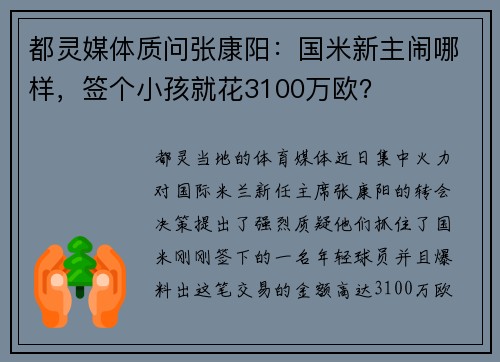 都灵媒体质问张康阳：国米新主闹哪样，签个小孩就花3100万欧？

都灵当地的体育媒体近日集中火力对国际米兰新任主席张康阳的转会决策提出了强烈质疑他们抓住了国米刚刚签下的一名年轻球员并且爆料出这笔交易的金额高达3100万欧